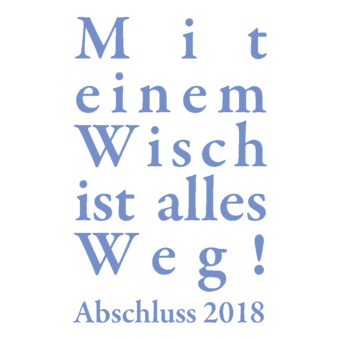 Mit
einem
Wisch
ist alles
Weg!
Abschluss 2018